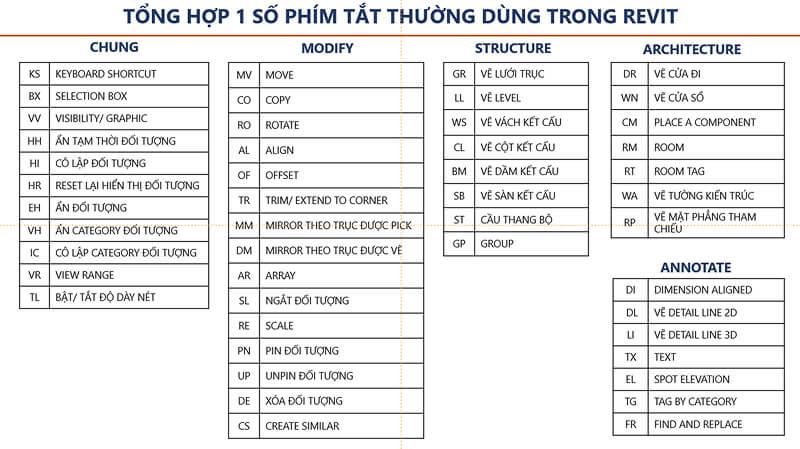 TỔNG HỢP 1 SỐ PHÍM TẮT THƯỜNG DÙNG TRONG REVIT

CHUNG

| KS | KEYBOARD SHORTCUT |
|---|---|
| BX | SELECTION BOX |
| VV | VISIBILITY/ GRAPHIC |
| HH | ẨN TẠM THỜI ĐỐI TƯỢNG |
| HI | CÔ LẬP ĐỐI TƯỢNG |
| HR | RESET LẠI HIỂN THỊ ĐỐI TƯỢNG |
| EH | ẨN ĐỐI TƯỢNG |
| VH | ẨN CATEGORY ĐỐI TƯỢNG |
| IC | CÔ LẬP CATEGORY ĐỐI TƯỢNG |
| VR | VIEW RANGE |
| TL | BẬT/ TẮT ĐỘ DÀY NÉT |

MODIFY

| MV | MOVE |
|---|---|
| CO | COPY |
| RO | ROTATE |
| AL | ALIGN |
| OF | OFFSET |
| TR | TRIM/ EXTEND TO CORNER |
| MM | MIRROR THEO TRỤC ĐƯỢC PICK |
| DM | MIRROR THEO TRỤC ĐƯỢC VẼ |
| AR | ARRAY |
| SL | NGẮT ĐỐI TƯỢNG |
| RE | SCALE |
| PN | PIN ĐỐI TƯỢNG |
| UP | UNPIN ĐỐI TƯỢNG |
| DE | XÓA ĐỐI TƯỢNG |
| CS | CREATE SIMILAR |

STRUCTURE

| GR | VẼ LƯỚI TRỤC |
|---|---|
| LL | VẼ LEVEL |
| WS | VẼ VÁCH KẾT CẤU |
| CL | VẼ CỘT KẾT CẤU |
| BM | VẼ DẦM KẾT CẤU |
| SB | VẼ SÀN KẾT CẤU |
| ST | CẦU THANG BỘ |
| GP | GROUP |

ARCHITECTURE

| DR | VẼ CỬA ĐI |
|---|---|
| WN | VẼ CỬA SỔ |
| CM | PLACE A COMPONENT |
| RM | ROOM |
| RT | ROOM TAG |
| WA | VẼ TƯỜNG KIẾN TRÚC |
| RP | VẼ MẶT PHẲNG THAM CHIẾU |

ANNOTATE

| DI | DIMENSION ALIGNED |
|---|---|
| DL | VẼ DETAIL LINE 2D |
| LI | VẼ DETAIL LINE 3D |
| TX | TEXT |
| EL | SPOT ELEVATION |
| TG | TAG BY CATEGORY |
| FR | FIND AND REPLACE |